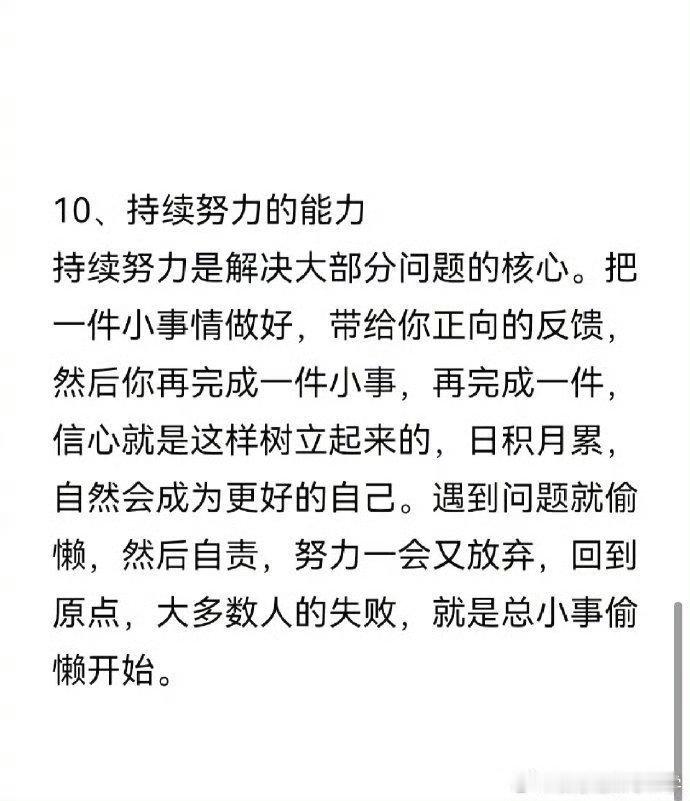 10、持续努力的能力
持续努力是解决大部分问题的核心。把一件小事情做好，带给你正向的反馈，然后你再完成一件小事，再完成一件，信心就是这样树立起来的，日积月累，自然会成为更好的自己。遇到问题就偷懒，然后自责，努力一会又放弃，回到原点，大多数人的失败，就是总小事偷懒开始。